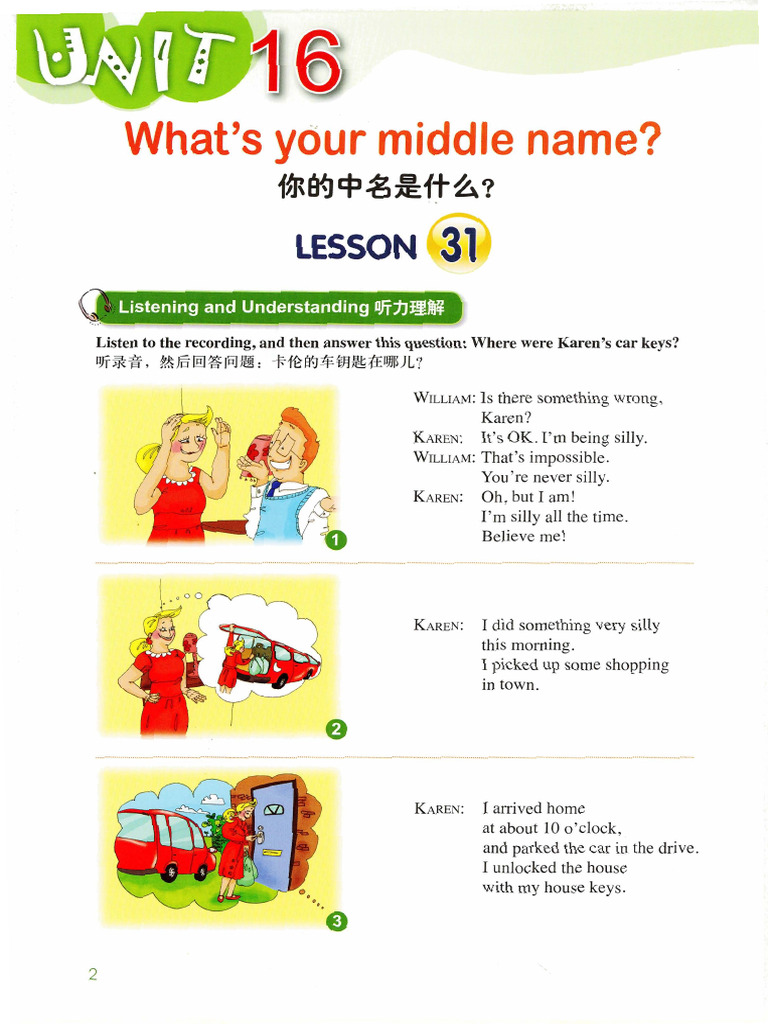 UNIT 16

What's your middle name?

你的中名是什么？

LESSON 31

Listening and Understanding 听力理解

Listen to the recording, and then answer this question: Where were Karen's car keys?
听录音，然后回答问题：卡伦的车钥匙在哪儿？

WILLIAM: Is there something wrong, Karen?
KAREN: It's OK. I'm being silly.
WILLIAM: That's impossible. You're never silly.
KAREN: Oh, but I am! I'm silly all the time. Believe me!

1

KAREN: I did something very silly this morning. I picked up some shopping in town.

2

KAREN: I arrived home at about 10 o'clock, and parked the car in the drive. I unlocked the house with my house keys.

3

2